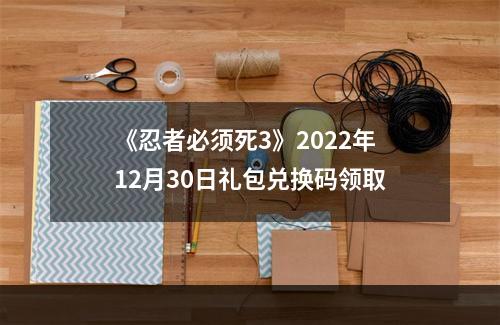 《忍者必须死3》2022年12月30日礼包兑换码领取